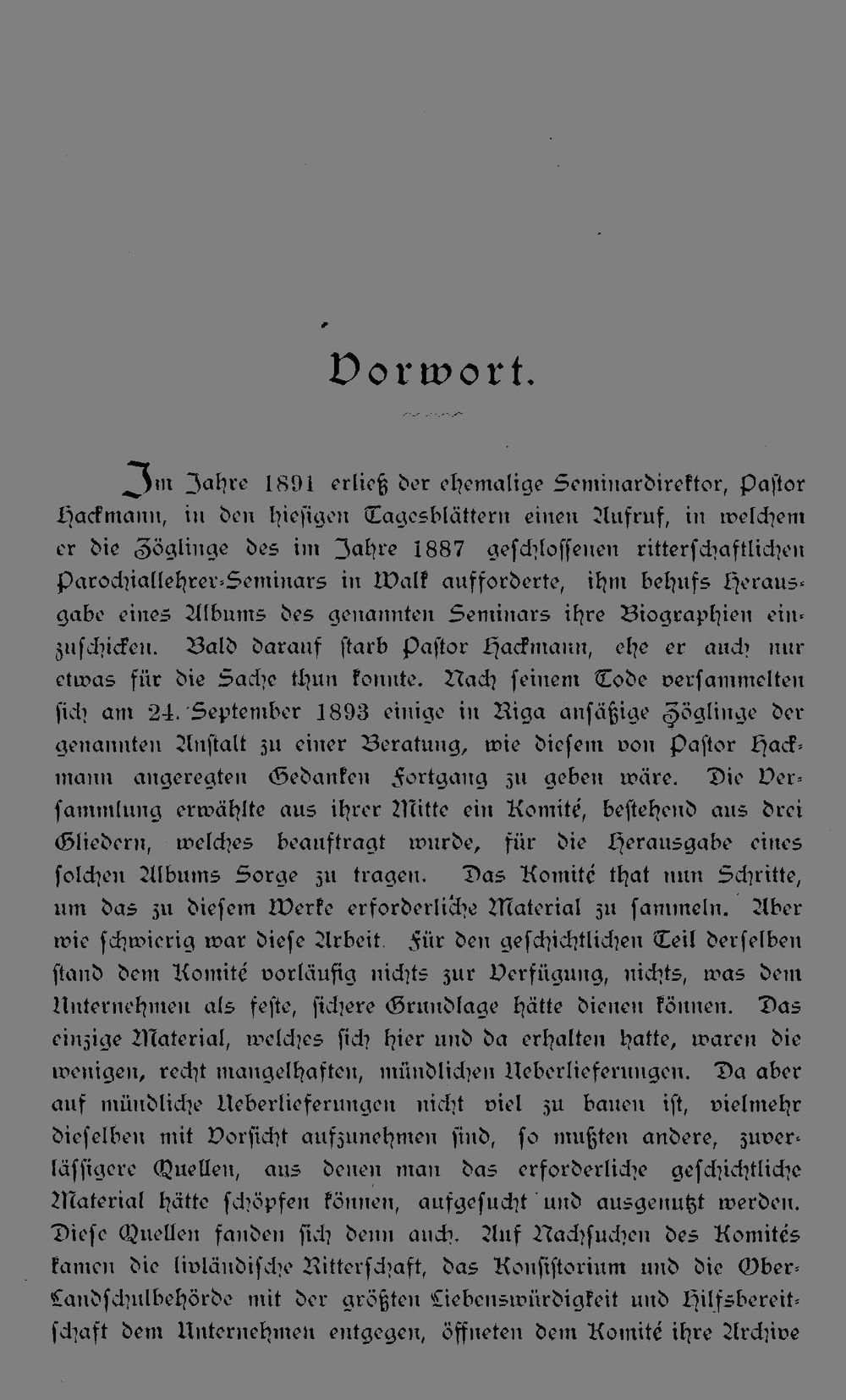 Vorwort.

Im Jahre 1891 erließ der ehemalige Seminardirektor, Pastor Hackmann, in den hiesigen Tagesblättern einen Aufruf, in welchem er die Zöglinge des im Jahre 1887 geschlossenen ritterschaftlichen Parochiallehrer-Seminars in Walk aufforderte, ihm behufs Herausgabe eines Albums des genannten Seminars ihre Biographien einzuschicken. Bald darauf starb Pastor Hackmann, ehe er auch nur etwas für die Sache thun konnte. Nach seinem Tode versammelten sich am 24. September 1893 einige in Riga ansäßige Zöglinge der genannten Anstalt zu einer Beratung, wie diesem von Pastor Hackmann angeregten Gedanken Fortgang zu geben wäre. Die Versammlung erwählte aus ihrer Mitte ein Komité, bestehend aus drei Gliedern, welches beauftragt wurde, für die Herausgabe eines solchen Albums Sorge zu tragen. Das Komité that nun Schritte, um das zu diesem Werke erforderliche Material zu sammeln. Aber wie schwierig war diese Arbeit. Für den geschichtlichen Teil derselben stand dem Komité vorläufig nichts zur Verfügung, nichts, was dem Unternehmen als feste, sichere Grundlage hätte dienen können. Das einzige Material, welches sich hier und da erhalten hatte, waren die wenigen, recht mangelhaften, mündlichen Ueberlieferungen. Da aber auf mündliche Ueberlieferungen nicht viel zu bauen ist, vielmehr dieselben mit Vorsicht aufzunehmen sind, so mußten andere, zuverlässigere Quellen, aus denen man das erforderliche geschichtliche Material hätte schöpfen können, aufgesucht und ausgenutzt werden. Diese Quellen fanden sich denn auch. Auf Nachsuchen des Komités kamen die livländische Ritterschaft, das Konsistorium und die Ober-Landschulbehörde mit der größten Liebenswürdigkeit und Hilfsbereitschaft dem Unternehmen entgegen, öffneten dem Komité ihre Archive